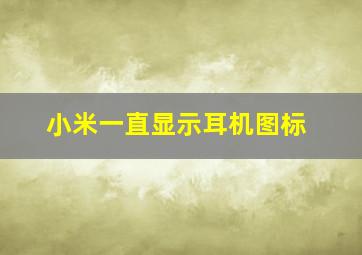 小米一直显示耳机图标